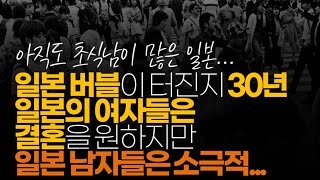 아직도 초식남이 많은 일본...
일본 버블이 터진지 30년
일본의 여자들은
결혼을 원하지만
일본 남자들은 소극적...